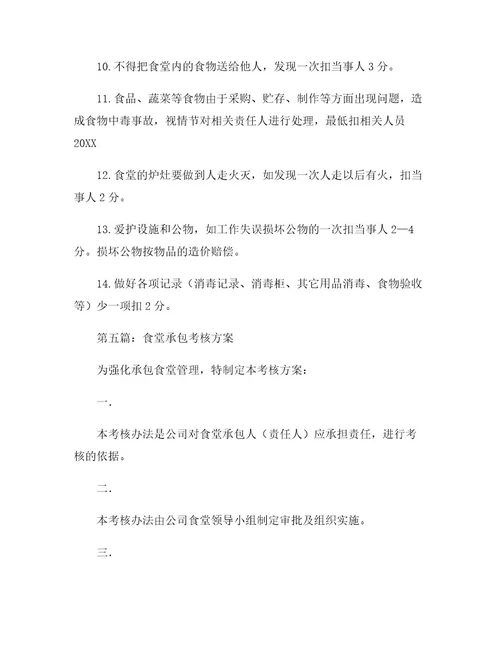 10. 不得把食堂内的食物送给他人，发现一次扣当事人 3 分。

11. 食品、蔬菜等食物由于采购、贮存、制作等方面出现问题，造成食物中毒事故，视情节对相关责任人进行处理，最低扣相关人员 20XX

12. 食堂的炉灶要做到人走火灭，如发现一次人走以后有火，扣当事人 2 分。

13. 爱护设施和公物，如工作失误损坏公物的一次扣当事人 2—4 分。损坏公物按物品的造价赔偿。

14. 做好各项记录（消毒记录、消毒柜、其它用品消毒、食物验收等）少一项扣 2 分。

第五篇：食堂承包考核方案

为强化承包食堂管理，特制定本考核方案：

一.

本考核办法是公司对食堂承包人（责任人）应承担责任，进行考核的依据。

二.

本考核办法由公司食堂领导小组制定审批及组织实施。

三.